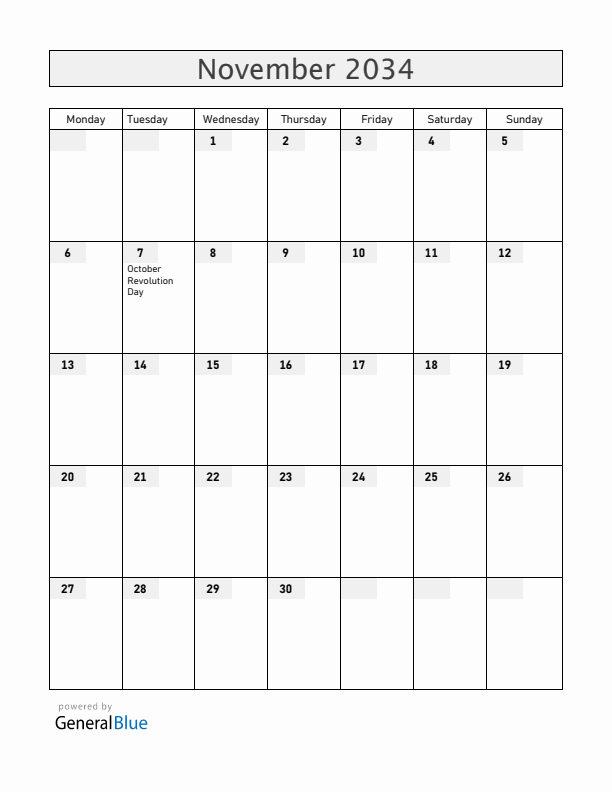 November 2034

| Monday | Tuesday | Wednesday | Thursday | Friday | Saturday | Sunday |
|---|---|---|---|---|---|---|
| | | 1 | 2 | 3 | 4 | 5 |
| 6 | 7 October Revolution Day | 8 | 9 | 10 | 11 | 12 |
| 13 | 14 | 15 | 16 | 17 | 18 | 19 |
| 20 | 21 | 22 | 23 | 24 | 25 | 26 |
| 27 | 28 | 29 | 30 | | | |

powered by
GeneralBlue